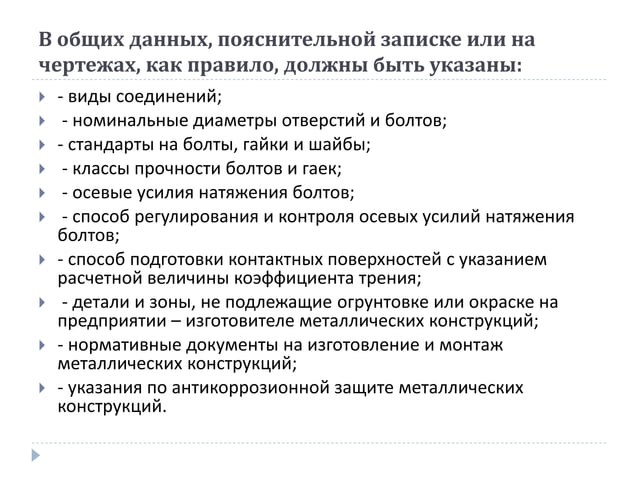 В общих данных, пояснительной записке или на чертежах, как правило, должны быть указаны:

- виды соединений;
- номинальные диаметры отверстий и болтов;
- стандарты на болты, гайки и шайбы;
- классы прочности болтов и гаек;
- осевые усилия натяжения болтов;
- способ регулирования и контроля осевых усилий натяжения болтов;
- способ подготовки контактных поверхностей с указанием расчетной величины коэффициента трения;
- детали и зоны, не подлежащие огрунтовке или окраске на предприятии – изготовителе металлических конструкций;
- нормативные документы на изготовление и монтаж металлических конструкций;
- указания по антикоррозионной защите металлических конструкций.